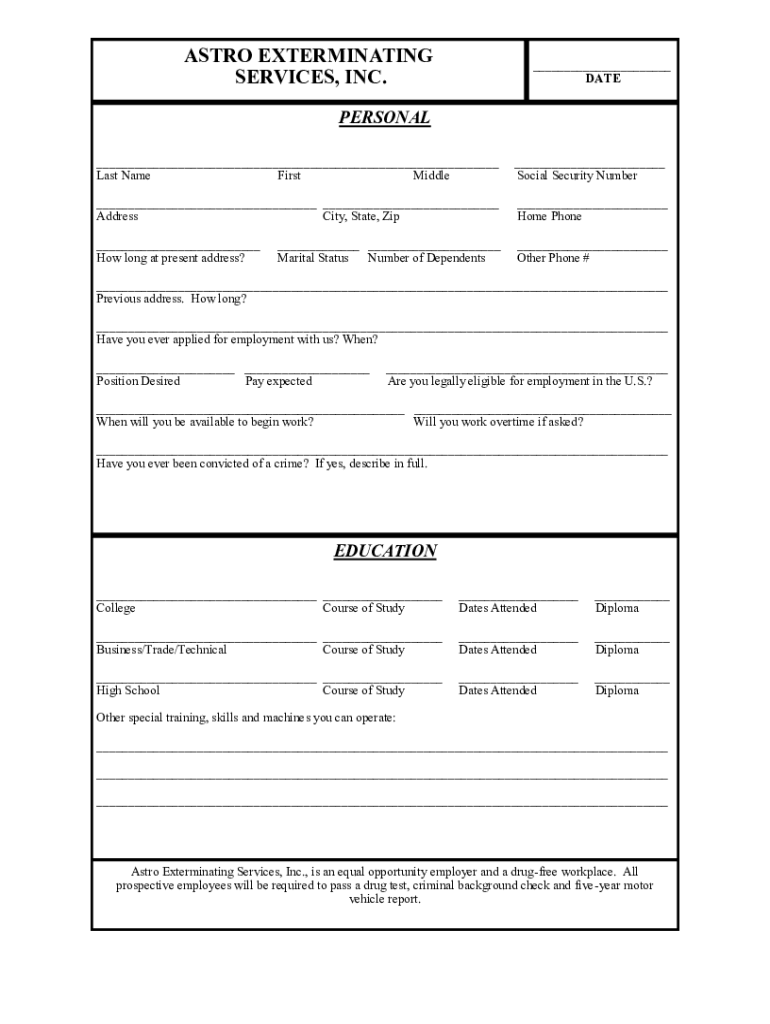 ASTRO EXTERMINATING SERVICES, INC.

DATE

PERSONAL

Last Name First Middle Social Security Number

Address City, State, Zip Home Phone

How long at present address? Marital Status Number of Dependents Other Phone #

Previous address. How long?

Have you ever applied for employment with us? When?

Position Desired Pay expected Are you legally eligible for employment in the U.S.?

When will you be available to begin work? Will you work overtime if asked?

Have you ever been convicted of a crime? If yes, describe in full.

EDUCATION

College Course of Study Dates Attended Diploma

Business/Trade/Technical Course of Study Dates Attended Diploma

High School Course of Study Dates Attended Diploma

Other special training, skills and machines you can operate:

Astro Exterminating Services, Inc., is an equal opportunity employer and a drug-free workplace. All prospective employees will be required to pass a drug test, criminal background check and five-year motor vehicle report.